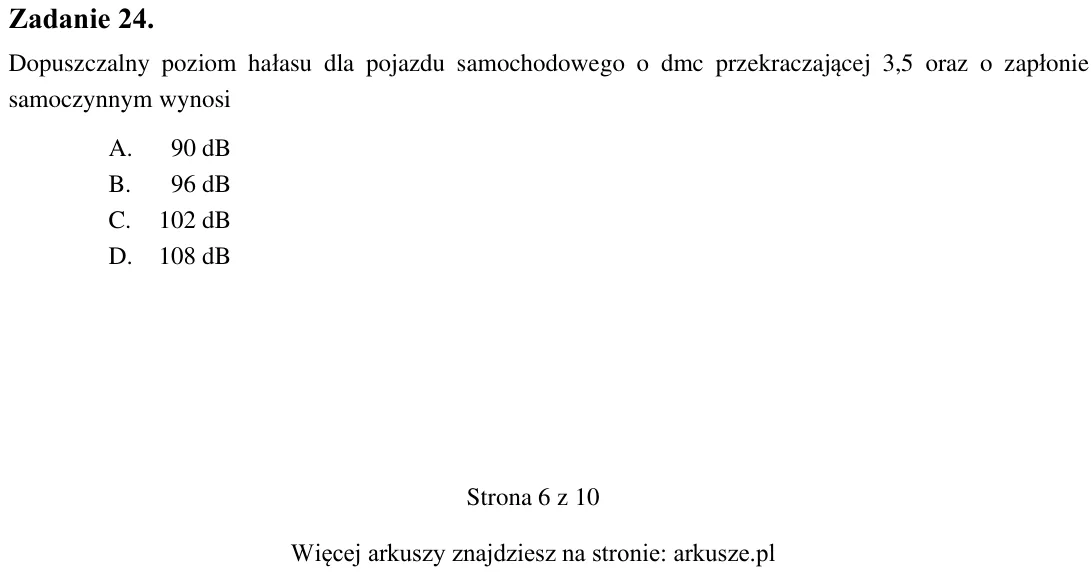 Zadanie 24.

Dopuszczalny poziom hałasu dla pojazdu samochodowego o dmc przekraczającej 3,5 oraz o zapłonie samoczynnym wynosi

A. 90 dB
B. 96 dB
C. 102 dB
D. 108 dB

Strona 6 z 10

Więcej arkuszy znajdziesz na stronie: arkusze.pl